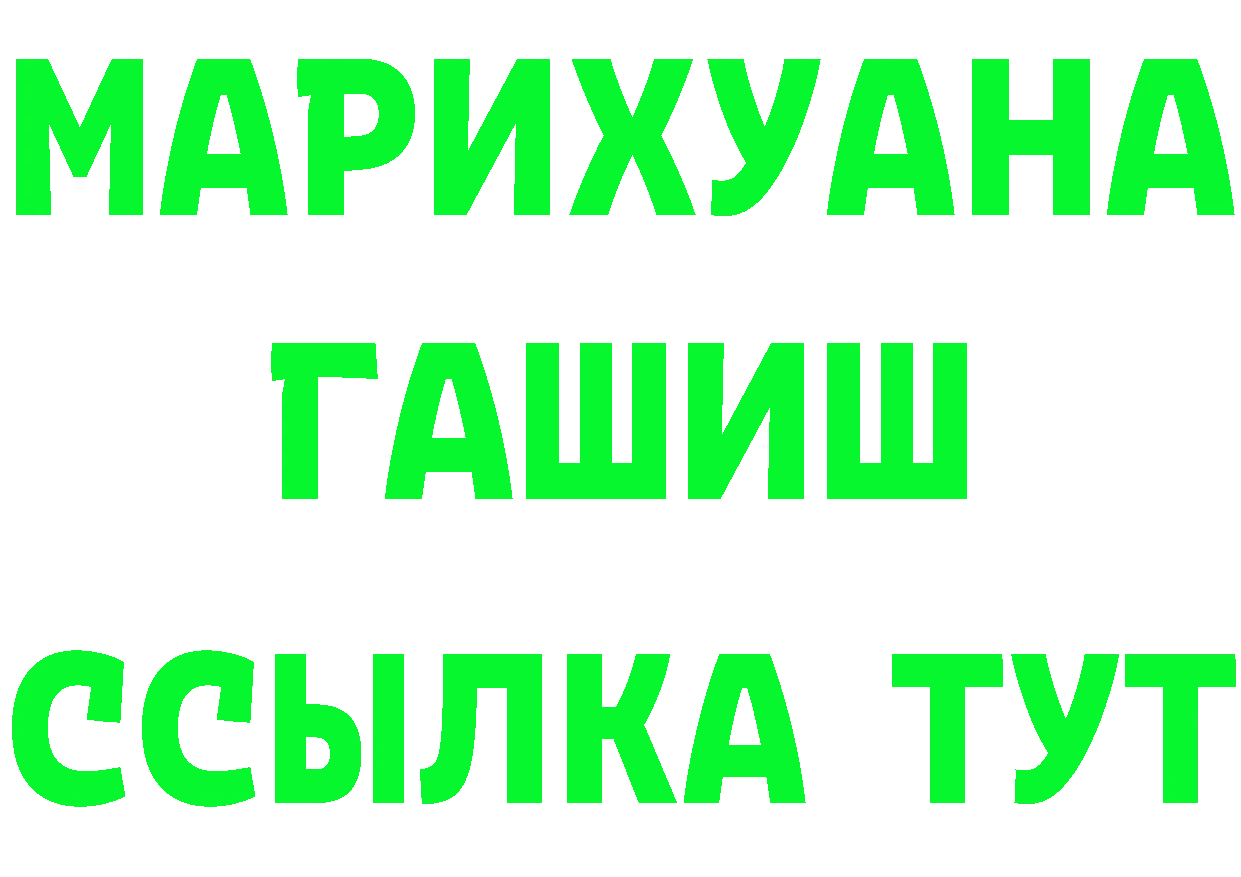 МАРИХУАНА
ГАШИШ
ССЫЛКА ТУТ